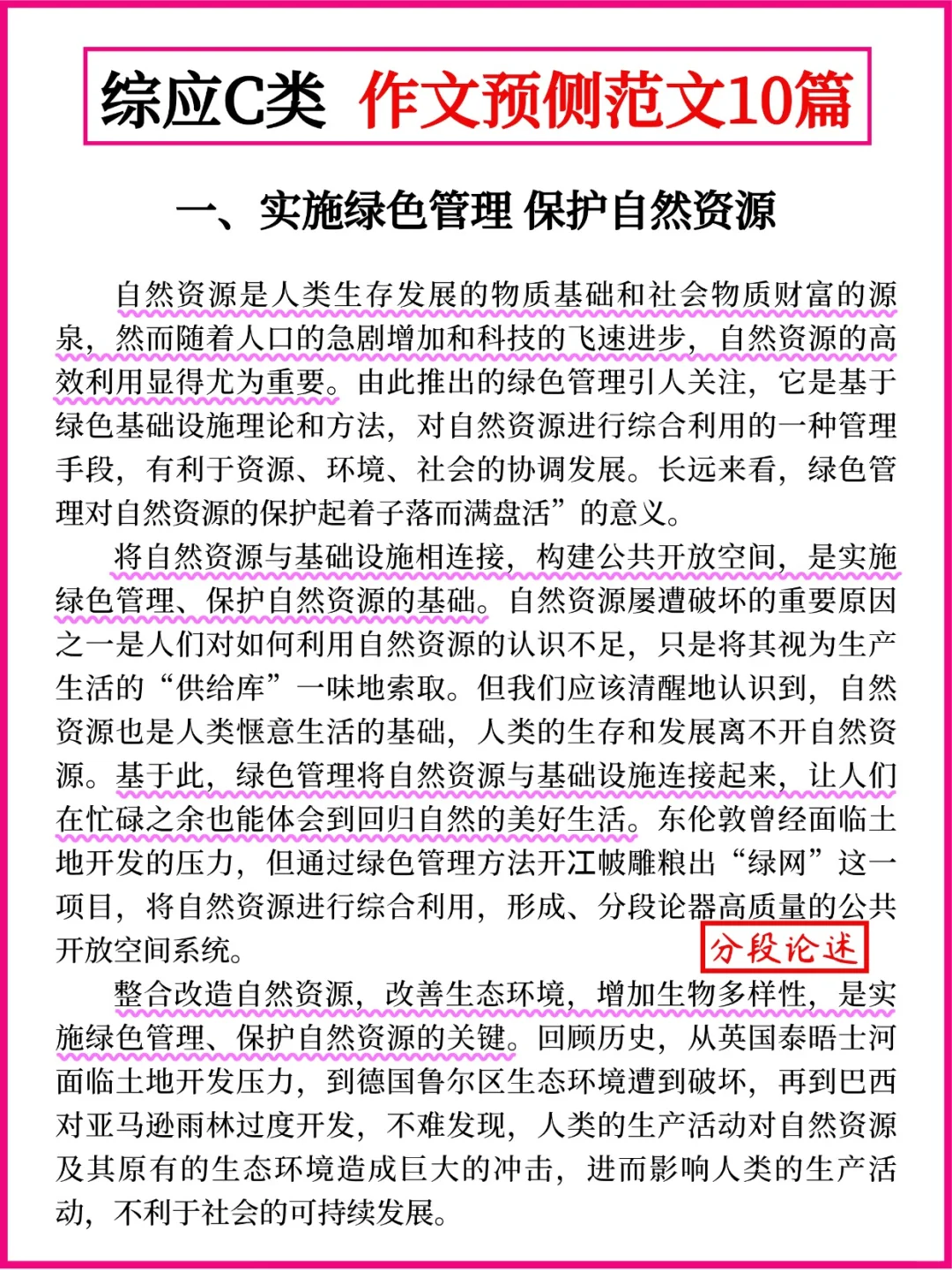 综应C类 作文预侧范文10篇

一、实施绿色管理 保护自然资源

自然资源是人类生存发展的物质基础和社会物质财富的源泉，然而随着人口的急剧增加和科技的飞速进步，自然资源的高效利用显得尤为重要。由此推出的绿色管理引人关注，它是基于绿色基础设施理论和方法，对自然资源进行综合利用的一种管理手段，有利于资源、环境、社会的协调发展。长远来看，绿色管理对自然资源的保护起着子落而满盘活”的意义。

将自然资源与基础设施相连接，构建公共开放空间，是实施绿色管理、保护自然资源的基础。自然资源屡遭破坏的重要原因之一是人们对如何利用自然资源的认识不足，只是将其视为生产生活的“供给库”一味地索取。但我们应该清醒地认识到，自然资源也是人类惬意生活的基础，人类的生存和发展离不开自然资源。基于此，绿色管理将自然资源与基础设施连接起来，让人们在忙碌之余也能体会到回归自然的美好生活。东伦敦曾经面临土地开发的压力，但通过绿色管理方法开江帔雕粮出“绿网”这一项目，将自然资源进行综合利用，形成、分段论器高质量的公共开放空间系统。

分段论述

整合改造自然资源，改善生态环境，增加生物多样性，是实施绿色管理、保护自然资源的关键。回顾历史，从英国泰晤士河面临土地开发压力，到德国鲁尔区生态环境遭到破坏，再到巴西对亚马逊雨林过度开发，不难发现，人类的生产活动对自然资源及其原有的生态环境造成巨大的冲击，进而影响人类的生产活动，不利于社会的可持续发展。